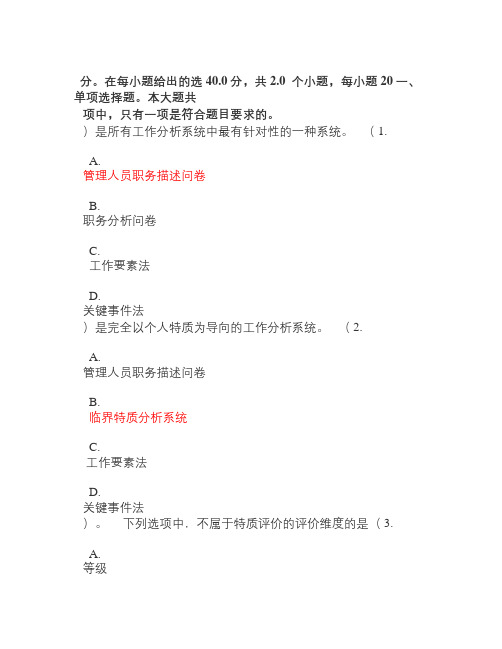 分。在每小题给出的选 40.0 分，共 2.0 个小题，每小题 20 一、单项选择题。本大题共
项中，只有一项是符合题目要求的。
）是所有工作分析系统中最有针对性的一种系统。 （ 1.

A.
管理人员职务描述问卷

B.
职务分析问卷

C.
工作要素法

D.
关键事件法
）是完全以个人特质为导向的工作分析系统。 （ 2.

A.
管理人员职务描述问卷

B.
临界特质分析系统

C.
工作要素法

D.
关键事件法
）。 下列选项中．不属于特质评价的评价维度的是（ 3.

A.
等级